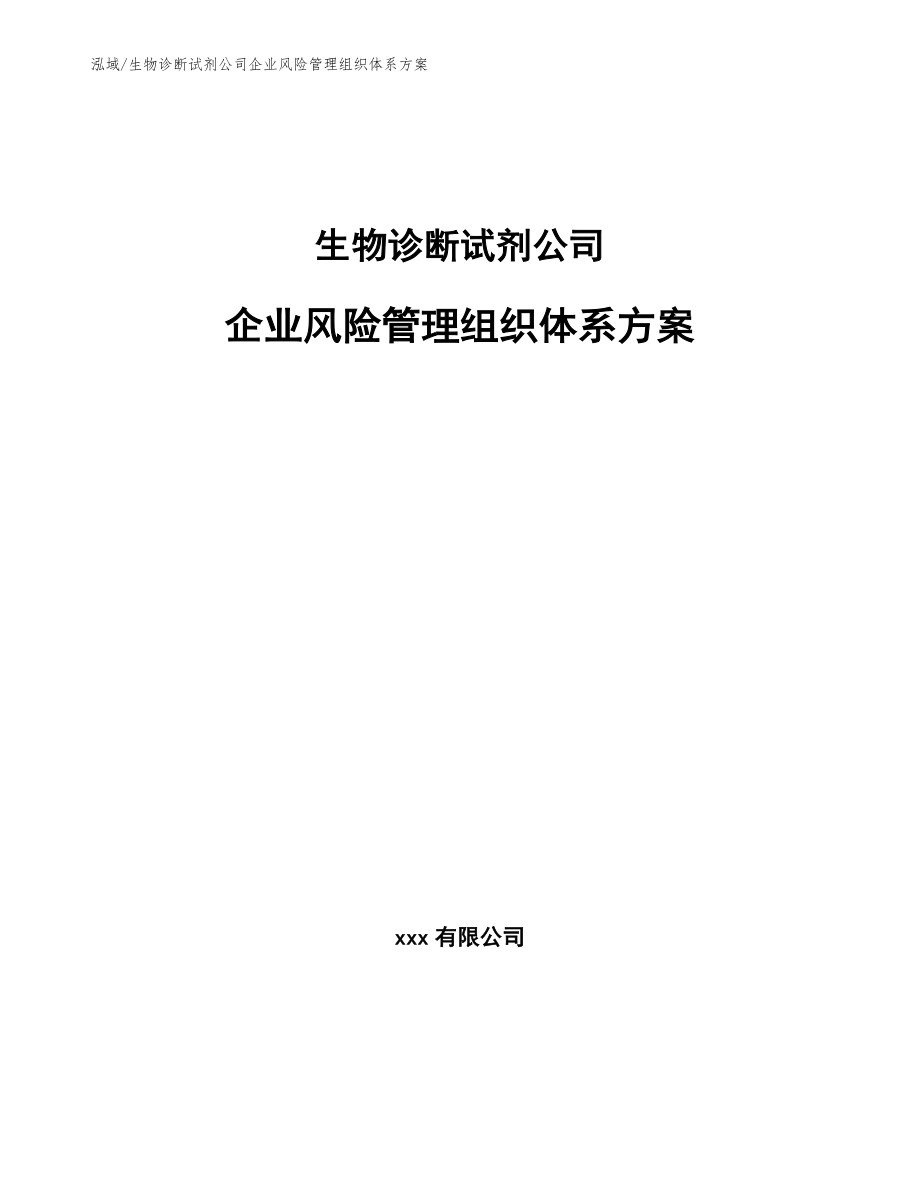 泓域/生物诊断试剂公司企业风险管理组织体系方案

生物诊断试剂公司

企业风险管理组织体系方案

xxx有限公司